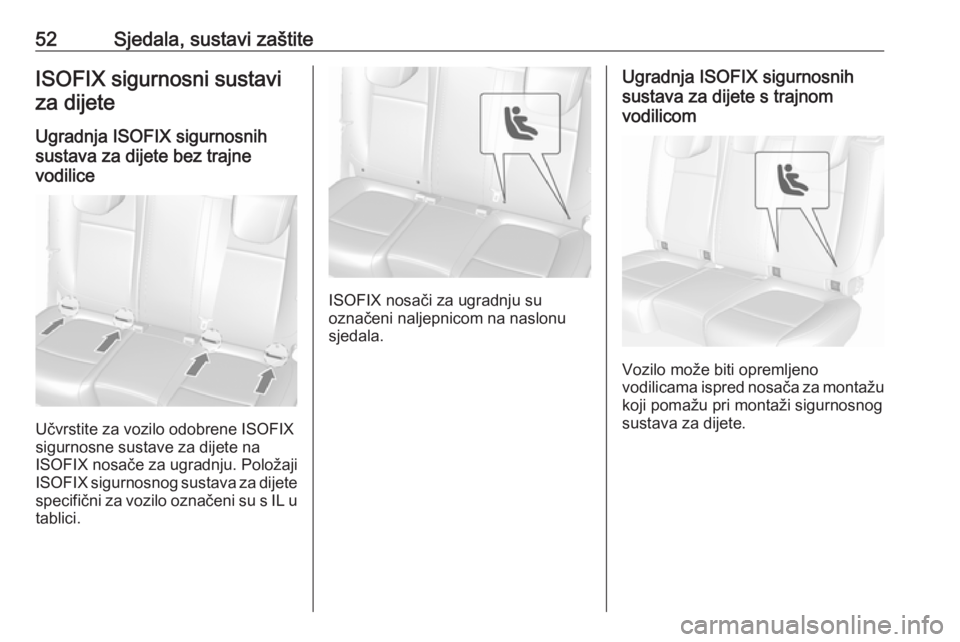 52 Sjedala, sustavi zaštite

ISOFIX sigurnosni sustavi za dijete

Ugradnja ISOFIX sigurnosnih sustava za dijete bez trajne vodilice

Učvrstite za vozilo odobrene ISOFIX sigurnosne sustave za dijete na ISOFIX nosače za ugradnju. Položaji ISOFIX sigurnosnog sustava za dijete specifični za vozilo označeni su s IL u tablici.

ISOFIX nosači za ugradnju su označeni naljepnicom na naslonu sjedala.

Ugradnja ISOFIX sigurnosnih sustava za dijete s trajnom vodilicom

Vozilo može biti opremljeno vodilicama ispred nosača za montažu koji pomažu pri montaži sigurnosnog sustava za dijete.

carmanualsonline.info